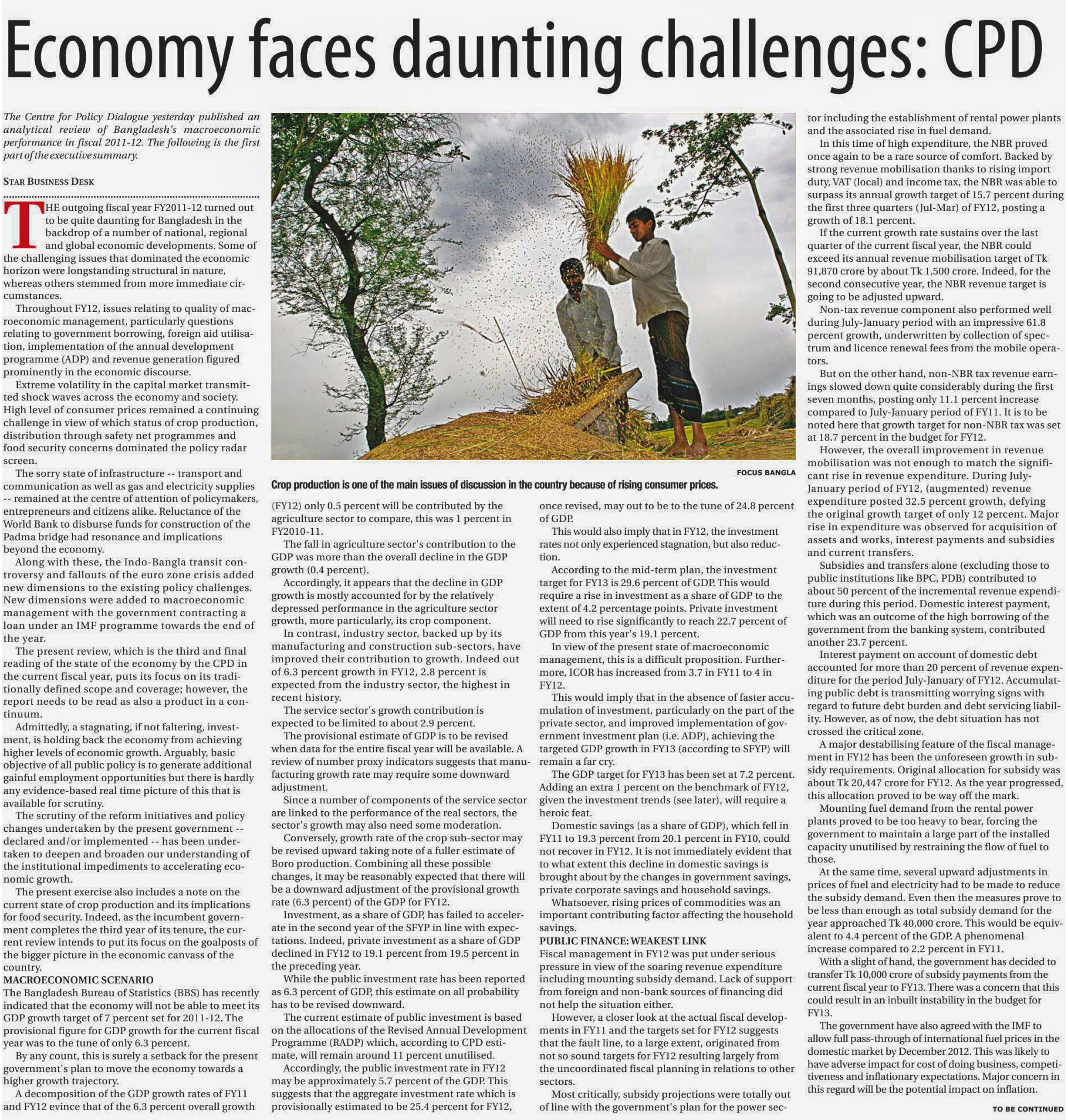 Economy faces daunting challenges: CPD

The Centre for Policy Dialogue yesterday published an analytical review of Bangladesh's macroeconomic performance in fiscal 2011-12. The following is the first part of the executive summary.

STAR BUSINESS DESK

THE outgoing fiscal year FY2011-12 turned out to be quite daunting for Bangladesh in the backdrop of a number of national, regional and global economic developments. Some of the challenging issues that dominated the economic horizon were longstanding structural in nature, whereas others stemmed from more immediate circumstances.

Throughout FY12, issues relating to quality of macroeconomic management, particularly questions relating to government borrowing, foreign aid utilisation, implementation of the annual development programme (ADP) and revenue generation figured prominently in the economic discourse.

Extreme volatility in the capital market transmitted shock waves across the economy and society. High level of consumer prices remained a continuing challenge in view of which status of crop production, distribution through safety net programmes and food security concerns dominated the policy radar screen.

The sorry state of infrastructure -- transport and communication as well as gas and electricity supplies -- remained at the centre of attention of policymakers, entrepreneurs and citizens alike. Reluctance of the World Bank to disburse funds for construction of the Padma bridge had resonance and implications beyond the economy.

Along with these, the Indo-Bangla transit controversy and fallouts of the euro zone crisis added new dimensions to the existing policy challenges. New dimensions were added to macroeconomic management with the government contracting a loan under an IMF programme towards the end of the year.

The present review, which is the third and final reading of the state of the economy by the CPD in the current fiscal year, puts its focus on its traditionally defined scope and coverage; however, the report needs to be read as also a product in a continuum.

Admittedly, a stagnating, if not faltering, investment, is holding back the economy from achieving higher levels of economic growth. Arguably, basic objective of all public policy is to generate additional gainful employment opportunities but there is hardly any evidence-based real time picture of this that is available for scrutiny.

The scrutiny of the reform initiatives and policy changes undertaken by the present government -- declared and/or implemented -- has been undertaken to deepen and broaden our understanding of the institutional impediments to accelerating economic growth.

The present exercise also includes a note on the current state of crop production and its implications for food security. Indeed, as the incumbent government completes the third year of its tenure, the current review intends to put its focus on the goalposts of the bigger picture in the economic canvass of the country.

MACROECONOMIC SCENARIO
The Bangladesh Bureau of Statistics (BBS) has recently indicated that the economy will not be able to meet its GDP growth target of 7 percent set for 2011-12. The provisional figure for GDP growth for the current fiscal year was to the tune of only 6.3 percent.

By any count, this is surely a setback for the present government's plan to move the economy towards a higher growth trajectory.

A decomposition of the GDP growth rates of FY11 and FY12 evince that of the 6.3 percent overall growth

FOCUS BANGLA
Crop production is one of the main issues of discussion in the country because of rising consumer prices.

(FY12) only 0.5 percent will be contributed by the agriculture sector to compare, this was 1 percent in FY2010-11.

The fall in agriculture sector's contribution to the GDP was more than the overall decline in the GDP growth (0.4 percent).

Accordingly, it appears that the decline in GDP growth is mostly accounted for by the relatively depressed performance in the agriculture sector growth, more particularly, its crop component.

In contrast, industry sector, backed up by its manufacturing and construction sub-sectors, have improved their contribution to growth. Indeed out of 6.3 percent growth in FY12, 2.8 percent is expected from the industry sector, the highest in recent history.

The service sector's growth contribution is expected to be limited to about 2.9 percent.

The provisional estimate of GDP is to be revised when data for the entire fiscal year will be available. A review of number proxy indicators suggests that manufacturing growth rate may require some downward adjustment.

Since a number of components of the service sector are linked to the performance of the real sectors, the sector's growth may also need some moderation.

Conversely, growth rate of the crop sub-sector may be revised upward taking note of a fuller estimate of Boro production. Combining all these possible changes, it may be reasonably expected that there will be a downward adjustment of the provisional growth rate (6.3 percent) of the GDP for FY12.

Investment, as a share of GDP, has failed to accelerate in the second year of the SFYP in line with expectations. Indeed, private investment as a share of GDP declined in FY12 to 19.1 percent from 19.5 percent in the preceding year.

While the public investment rate has been reported as 6.3 percent of GDP, this estimate on all probability has to be revised downward.

The current estimate of public investment is based on the allocations of the Revised Annual Development Programme (RADP) which, according to CPD estimate, will remain around 11 percent unutilised.

Accordingly, the public investment rate in FY12 may be approximately 5.7 percent of the GDP. This suggests that the aggregate investment rate which is provisionally estimated to be 25.4 percent for FY12, once revised, may out to be to the tune of 24.8 percent of GDP.

This would also imply that in FY12, the investment rates not only experienced stagnation, but also reduction.

According to the mid-term plan, the investment target for FY13 is 29.6 percent of GDP. This would require a rise in investment as a share of GDP to the extent of 4.2 percentage points. Private investment will need to rise significantly to reach 22.7 percent of GDP from this year's 19.1 percent.

In view of the present state of macroeconomic management, this is a difficult proposition. Furthermore, ICOR has increased from 3.7 in FY11 to 4 in FY12.

This would imply that in the absence of faster accumulation of investment, particularly on the part of the private sector, and improved implementation of government investment plan (i.e. ADP), achieving the targeted GDP growth in FY13 (according to SFYP) will remain a far cry.

The GDP target for FY13 has been set at 7.2 percent. Adding an extra 1 percent on the benchmark of FY12, given the investment trends (see later), will require a heroic feat.

Domestic savings (as a share of GDP), which fell in FY11 to 19.3 percent from 20.1 percent in FY10, could not recover in FY12. It is not immediately evident that to what extent this decline in domestic savings is brought about by the changes in government savings, private corporate savings and household savings.

Whatsoever, rising prices of commodities was an important contributing factor affecting the household savings.

PUBLIC FINANCE: WEAKEST LINK
Fiscal management in FY12 was put under serious pressure in view of the soaring revenue expenditure including mounting subsidy demand. Lack of support from foreign and non-bank sources of financing did not help the situation either.

However, a closer look at the actual fiscal developments in FY11 and the targets set for FY12 suggests that the fault line, to a large extent, originated from not so sound targets for FY12 resulting largely from the uncoordinated fiscal planning in relations to other sectors.

Most critically, subsidy projections were totally out of line with the government's plan for the power sector including the establishment of rental power plants and the associated rise in fuel demand.

In this time of high expenditure, the NBR proved once again to be a rare source of comfort. Backed by strong revenue mobilisation thanks to rising import duty, VAT (local) and income tax, the NBR was able to surpass its annual growth target of 15.7 percent during the first three quarters (Jul-Mar) of FY12, posting a growth of 18.1 percent.

If the current growth rate sustains over the last quarter of the current fiscal year, the NBR could exceed its annual revenue mobilisation target of Tk 91,870 crore by about Tk 1,500 crore. Indeed, for the second consecutive year, the NBR revenue target is going to be adjusted upward.

Non-tax revenue component also performed well during July-January period with an impressive 61.8 percent growth, underwritten by collection of spectrum and licence renewal fees from the mobile operators.

But on the other hand, non-NBR tax revenue earnings slowed down quite considerably during the first seven months, posting only 11.1 percent increase compared to July-January period of FY11. It is to be noted here that growth target for non-NBR tax was set at 18.7 percent in the budget for FY12.

However, the overall improvement in revenue mobilisation was not enough to match the significant rise in revenue expenditure. During July-January period of FY12, (augmented) revenue expenditure posted 32.5 percent growth, defying the original growth target of only 12 percent. Major rise in expenditure was observed for acquisition of assets and works, interest payments and subsidies and current transfers.

Subsidies and transfers alone (excluding those to public institutions like BPC, PDB) contributed to about 50 percent of the incremental revenue expenditure during this period. Domestic interest payment, which was an outcome of the high borrowing of the government from the banking system, contributed another 23.7 percent.

Interest payment on account of domestic debt accounted for more than 20 percent of revenue expenditure for the period July-January of FY12. Accumulating public debt is transmitting worrying signs with regard to future debt burden and debt servicing liability. However, as of now, the debt situation has not crossed the critical zone.

A major destabilising feature of the fiscal management in FY12 has been the unforeseen growth in subsidy requirements. Original allocation for subsidy was about Tk 20,447 crore for FY12. As the year progressed, this allocation proved to be way off the mark.

Mounting fuel demand from the rental power plants proved to be too heavy to bear, forcing the government to maintain a large part of the installed capacity unutilised by restraining the flow of fuel to those.

At the same time, several upward adjustments in prices of fuel and electricity had to be made to reduce the subsidy demand. Even then the measures prove to be less than enough as total subsidy demand for the year approached Tk 40,000 crore. This would be equivalent to 4.4 percent of the GDP. A phenomenal increase compared to 2.2 percent in FY11.

With a slight of hand, the government has decided to transfer Tk 10,000 crore of subsidy payments from the current fiscal year to FY13. There was a concern that this could result in an inbuilt instability in the budget for FY13.

The government have also agreed with the IMF to allow full pass-through of international fuel prices in the domestic market by December 2012. This was likely to have adverse impact for cost of doing business, competitiveness and inflationary expectations. Major concern in this regard will be the potential impact on inflation.

TO BE CONTINUED